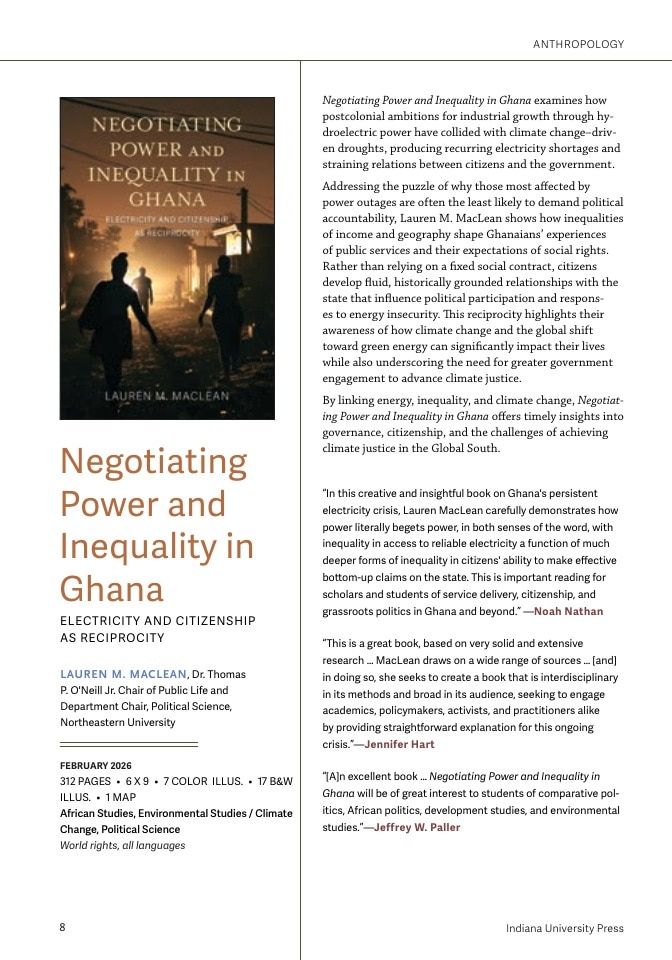 ANTHROPOLOGY

NEGOTIATING POWER AND INEQUALITY IN GHANA

ELECTRICITY AND CITIZENSHIP AS RECIPROCITY

LAUREN M. MACLEAN

Negotiating Power and Inequality in Ghana

ELECTRICITY AND CITIZENSHIP AS RECIPROCITY

LAUREN M. MACLEAN, Dr. Thomas P. O'Neill Jr. Chair of Public Life and Department Chair, Political Science, Northeastern University

FEBRUARY 2026
312 PAGES • 6 X 9 • 7 COLOR ILLUS. • 17 B&W ILLUS. • 1 MAP
African Studies, Environmental Studies / Climate Change, Political Science
World rights, all languages

Negotiating Power and Inequality in Ghana examines how postcolonial ambitions for industrial growth through hydroelectric power have collided with climate change–driven droughts, producing recurring electricity shortages and straining relations between citizens and the government.

Addressing the puzzle of why those most affected by power outages are often the least likely to demand political accountability, Lauren M. MacLean shows how inequalities of income and geography shape Ghanaians' experiences of public services and their expectations of social rights. Rather than relying on a fixed social contract, citizens develop fluid, historically grounded relationships with the state that influence political participation and responses to energy insecurity. This reciprocity highlights their awareness of how climate change and the global shift toward green energy can significantly impact their lives while also underscoring the need for greater government engagement to advance climate justice.

By linking energy, inequality, and climate change, Negotiating Power and Inequality in Ghana offers timely insights into governance, citizenship, and the challenges of achieving climate justice in the Global South.

"In this creative and insightful book on Ghana's persistent electricity crisis, Lauren MacLean carefully demonstrates how power literally begets power, in both senses of the word, with inequality in access to reliable electricity a function of much deeper forms of inequality in citizens' ability to make effective bottom-up claims on the state. This is important reading for scholars and students of service delivery, citizenship, and grassroots politics in Ghana and beyond." —Noah Nathan

"This is a great book, based on very solid and extensive research … MacLean draws on a wide range of sources … [and] in doing so, she seeks to create a book that is interdisciplinary in its methods and broad in its audience, seeking to engage academics, policymakers, activists, and practitioners alike by providing straightforward explanation for this ongoing crisis."—Jennifer Hart

"[A]n excellent book … Negotiating Power and Inequality in Ghana will be of great interest to students of comparative politics, African politics, development studies, and environmental studies."—Jeffrey W. Paller

8

Indiana University Press